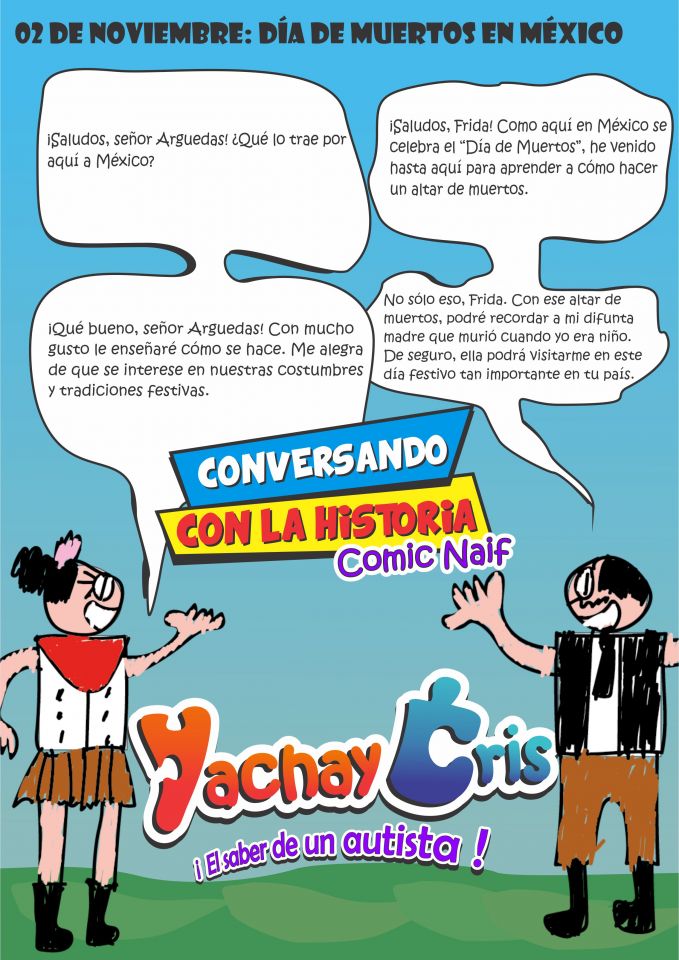 02 DE NOVIEMBRE: DÍA DE MUERTOS EN MÉXICO

¡Saludos, señor Arguedas! ¿Qué lo trae por aquí a México?

¡Saludos, Frida! Como aquí en México se celebra el "Día de Muertos", he venido hasta aquí para aprender a cómo hacer un altar de muertos.

¡Qué bueno, señor Arguedas! Con mucho gusto le enseñaré cómo se hace. Me alegra de que se interese en nuestras costumbres y tradiciones festivas.

No sólo eso, Frida. Con ese altar de muertos, podré recordar a mi difunta madre que murió cuando yo era niño. De seguro, ella podrá visitarme en este día festivo tan importante en tu país.

CONVERSANDO
CON LA HISTORIA
Comic Naif

Yachay Cris
¡ El saber de un autista !